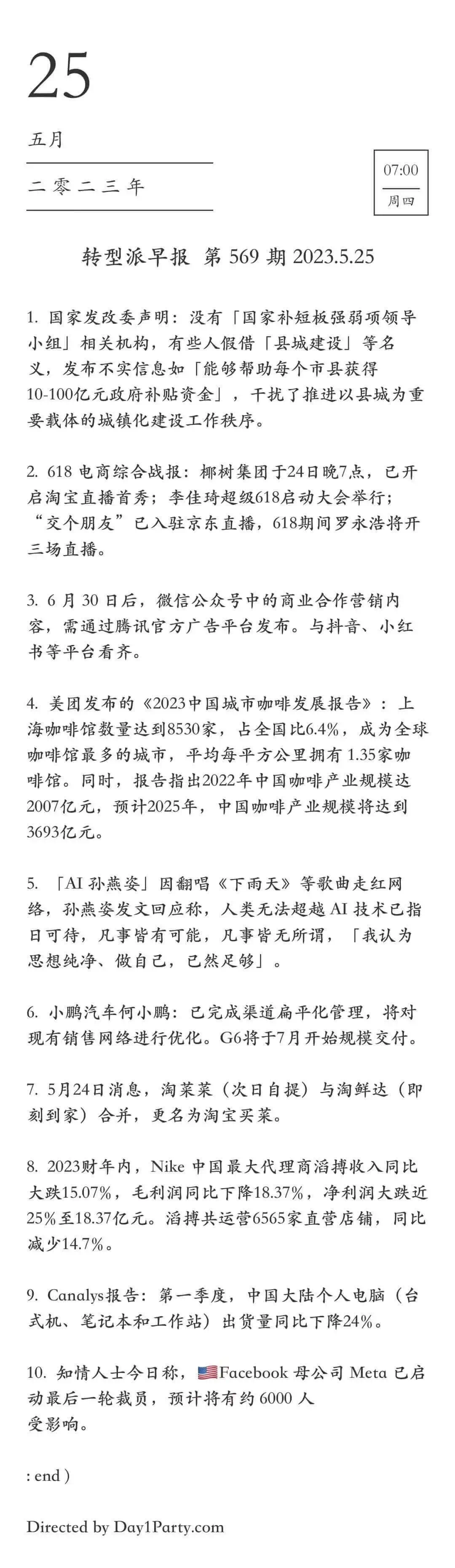 25

五月

二零二三年

07:00
周四

转型派早报 第 569 期 2023.5.25

1. 国家发改委声明：没有「国家补短板强弱项领导小组」相关机构，有些人假借「县城建设」等名义，发布不实信息如「能够帮助每个市县获得10-100亿元政府补贴资金」，干扰了推进以县城为重要载体的城镇化建设工作秩序。

2. 618 电商综合战报：椰树集团于24日晚7点，已开启淘宝直播首秀；李佳琦超级618启动大会举行；“交个朋友”已入驻京东直播，618期间罗永浩将开三场直播。

3. 6 月 30 日后，微信公众号中的商业合作营销内容，需通过腾讯官方广告平台发布。与抖音、小红书等平台看齐。

4. 美团发布的《2023中国城市咖啡发展报告》：上海咖啡馆数量达到8530家，占全国比6.4%，成为全球咖啡馆最多的城市，平均每平方公里拥有 1.35家咖啡馆。同时，报告指出2022年中国咖啡产业规模达2007亿元，预计2025年，中国咖啡产业规模将达到3693亿元。

5. 「AI 孙燕姿」因翻唱《下雨天》等歌曲走红网络，孙燕姿发文回应称，人类无法超越 AI 技术已指日可待，凡事皆有可能，凡事皆无所谓，「我认为思想纯净、做自己，已然足够」。

6. 小鹏汽车何小鹏：已完成渠道扁平化管理，将对现有销售网络进行优化。G6将于7月开始规模交付。

7. 5月24日消息，淘菜菜（次日自提）与淘鲜达（即刻到家）合并，更名为淘宝买菜。

8. 2023财年内，Nike 中国最大代理商滔搏收入同比大跌15.07%，毛利润同比下降18.37%，净利润大跌近25%至18.37亿元。滔搏共运营6565家直营店铺，同比减少14.7%。

9. Canalys报告：第一季度，中国大陆个人电脑（台式机、笔记本和工作站）出货量同比下降24%。

10. 知情人士今日称，🇺🇸Facebook 母公司 Meta 已启动最后一轮裁员，预计将有约 6000 人受影响。

: end )

Directed by Day1Party.com